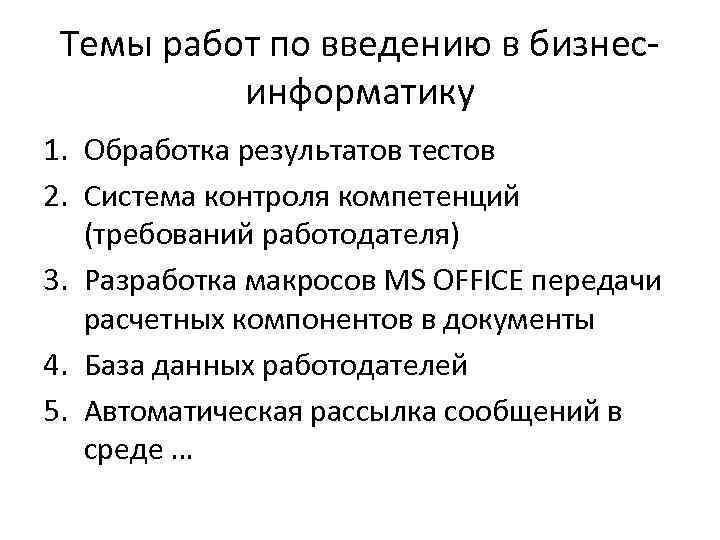 Темы работ по введению в бизнес-информатику

1. Обработка результатов тестов
2. Система контроля компетенций (требований работодателя)
3. Разработка макросов MS OFFICE передачи расчетных компонентов в документы
4. База данных работодателей
5. Автоматическая рассылка сообщений в среде …